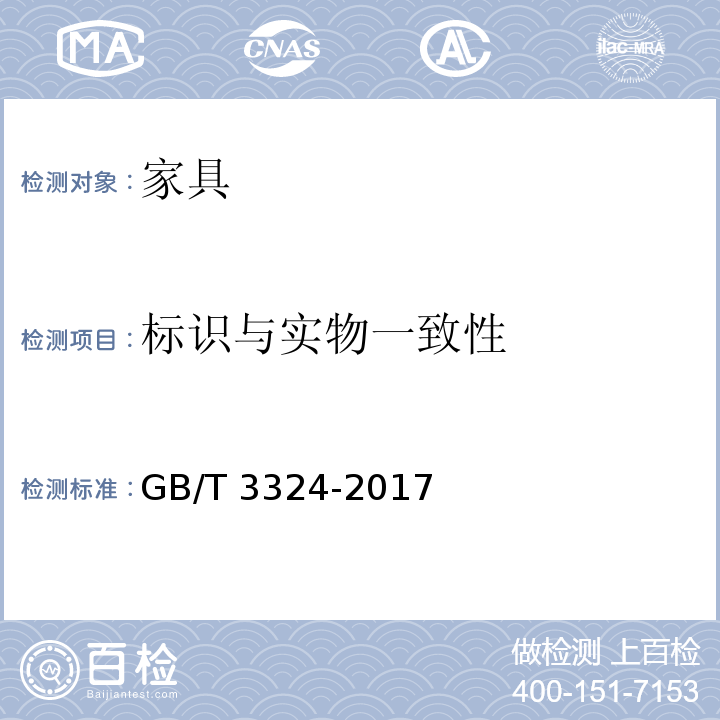 MA CNAS AL ilac-MRA

检测对象：家具

检测项目：标识与实物一致性

检测标准：GB/T 3324-2017

百检
Baijiantest.com

做检测 上百检
400-151-7153